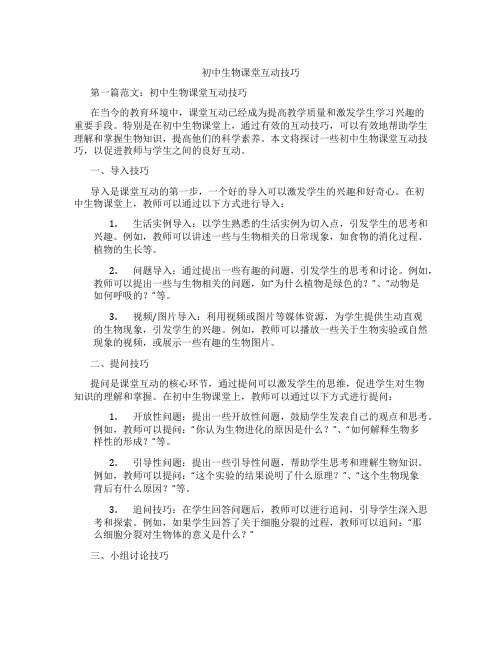 初中生物课堂互动技巧

第一篇范文：初中生物课堂互动技巧

在当今的教育环境中，课堂互动已经成为提高教学质量和激发学生学习兴趣的重要手段。特别是在初中生物课堂上，通过有效的互动技巧，可以有效地帮助学生理解和掌握生物知识，提高他们的科学素养。本文将探讨一些初中生物课堂互动技巧，以促进教师与学生之间的良好互动。

一、导入技巧

导入是课堂互动的第一步，一个好的导入可以激发学生的兴趣和好奇心。在初中生物课堂上，教师可以通过以下方式进行导入：

1. 生活实例导入：以学生熟悉的生活实例为切入点，引发学生的思考和兴趣。例如，教师可以讲述一些与生物相关的日常现象，如食物的消化过程、植物的生长等。

2. 问题导入：通过提出一些有趣的问题，引发学生的思考和讨论。例如，教师可以提出一些与生物相关的问题，如"为什么植物是绿色的？"、"动物是如何呼吸的？"等。

3. 视频/图片导入：利用视频或图片等媒体资源，为学生提供生动直观的生物现象，引发学生的兴趣。例如，教师可以播放一些关于生物实验或自然现象的视频，或展示一些有趣的生物图片。

二、提问技巧

提问是课堂互动的核心环节，通过提问可以激发学生的思维，促进学生对生物知识的理解和掌握。在初中生物课堂上，教师可以通过以下方式进行提问：

1. 开放性问题：提出一些开放性问题，鼓励学生发表自己的观点和思考。例如，教师可以提问："你认为生物进化的原因是什么？"、"如何解释生物多样性的形成？"等。

2. 引导性问题：提出一些引导性问题，帮助学生思考和理解生物知识。例如，教师可以提问："这个实验的结果说明了什么原理？"、"这个生物现象背后有什么原因？"等。

3. 追问技巧：在学生回答问题后，教师可以进行追问，引导学生深入思考和探索。例如，如果学生回答了关于细胞分裂的过程，教师可以追问："那么细胞分裂对生物体的意义是什么？"

三、小组讨论技巧